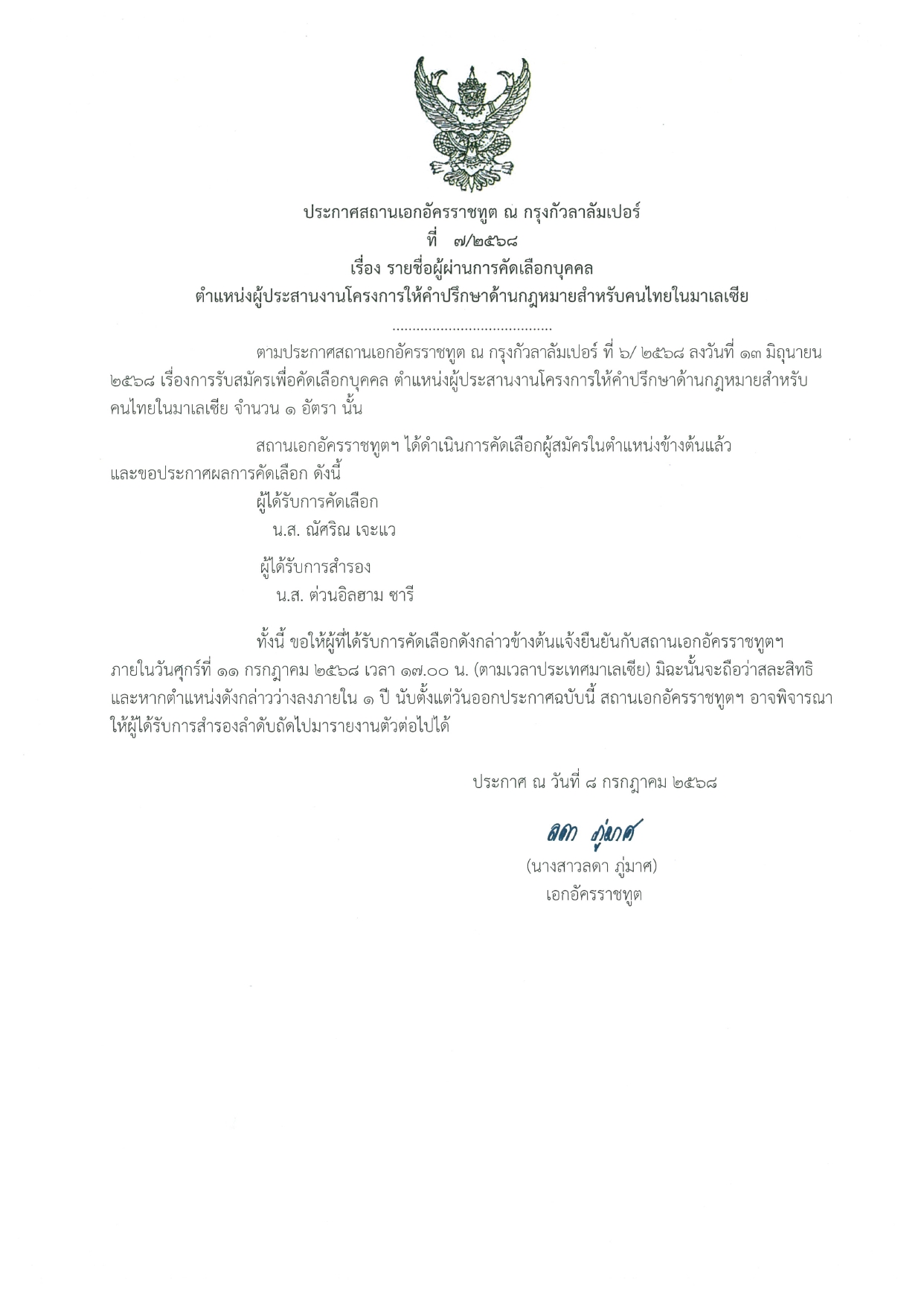 ประกาศสถานเอกอัครราชทูต ณ กรุงกัวลาลัมเปอร์
ที่ ๗/๒๕๖๘
เรื่อง รายชื่อผู้ผ่านการคัดเลือกบุคคล
ตำแหน่งผู้ประสานงานโครงการให้คำปรึกษาด้านกฎหมายสำหรับคนไทยในมาเลเซีย

.......................................

ตามประกาศสถานเอกอัครราชทูต ณ กรุงกัวลาลัมเปอร์ ที่ ๖/ ๒๕๖๘ ลงวันที่ ๑๓ มิถุนายน ๒๕๖๘ เรื่องการรับสมัครเพื่อคัดเลือกบุคคล ตำแหน่งผู้ประสานงานโครงการให้คำปรึกษาด้านกฎหมายสำหรับคนไทยในมาเลเซีย จำนวน ๑ อัตรา นั้น

สถานเอกอัครราชทูตฯ ได้ดำเนินการคัดเลือกผู้สมัครในตำแหน่งข้างต้นแล้ว และขอประกาศผลการคัดเลือก ดังนี้

ผู้ได้รับการคัดเลือก
น.ส. ณัศริณ เจะแว

ผู้ได้รับการสำรอง
น.ส. ต่วนอิลฮาม ซารี

ทั้งนี้ ขอให้ผู้ที่ได้รับการคัดเลือกดังกล่าวข้างต้นแจ้งยืนยันกับสถานเอกอัครราชทูตฯ ภายในวันศุกร์ที่ ๑๑ กรกฎาคม ๒๕๖๘ เวลา ๑๗.๐๐ น. (ตามเวลาประเทศมาเลเซีย) มิฉะนั้นจะถือว่าสละสิทธิ และหากตำแหน่งดังกล่าวว่างลงภายใน ๑ ปี นับตั้งแต่วันออกประกาศฉบับนี้ สถานเอกอัครราชทูตฯ อาจพิจารณาให้ผู้ได้รับการสำรองลำดับถัดไปมารายงานตัวต่อไปได้

ประกาศ ณ วันที่ ๘ กรกฎาคม ๒๕๖๘

ลดา ภู่มาศ
(นางสาวลดา ภู่มาศ)
เอกอัครราชทูต